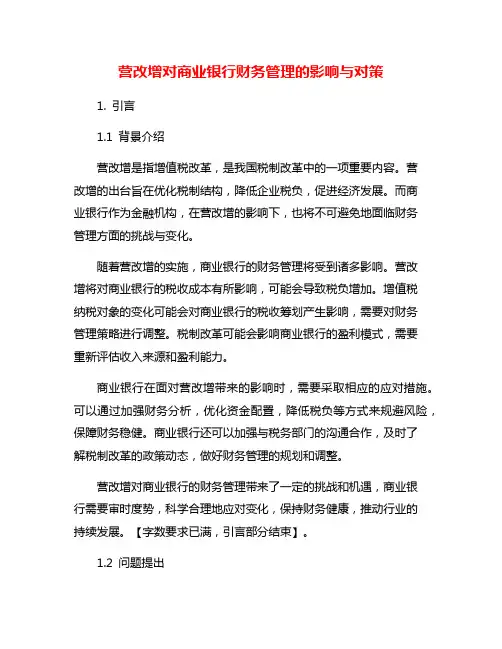 营改增对商业银行财务管理的影响与对策

1. 引言

1.1 背景介绍

营改增是指增值税改革，是我国税制改革中的一项重要内容。营改增的出台旨在优化税制结构，降低企业税负，促进经济发展。而商业银行作为金融机构，在营改增的影响下，也将不可避免地面临财务管理方面的挑战与变化。

随着营改增的实施，商业银行的财务管理将受到诸多影响。营改增将对商业银行的税收成本有所影响，可能会导致税负增加。增值税纳税对象的变化可能会对商业银行的税收筹划产生影响，需要对财务管理策略进行调整。税制改革可能会影响商业银行的盈利模式，需要重新评估收入来源和盈利能力。

商业银行在面对营改增带来的影响时，需要采取相应的应对措施。可以通过加强财务分析，优化资金配置，降低税负等方式来规避风险，保障财务稳健。商业银行还可以加强与税务部门的沟通合作，及时了解税制改革的政策动态，做好财务管理的规划和调整。

营改增对商业银行的财务管理带来了一定的挑战和机遇，商业银行需要审时度势，科学合理地应对变化，保持财务健康，推动行业的持续发展。【字数要求已满，引言部分结束】。

1.2 问题提出